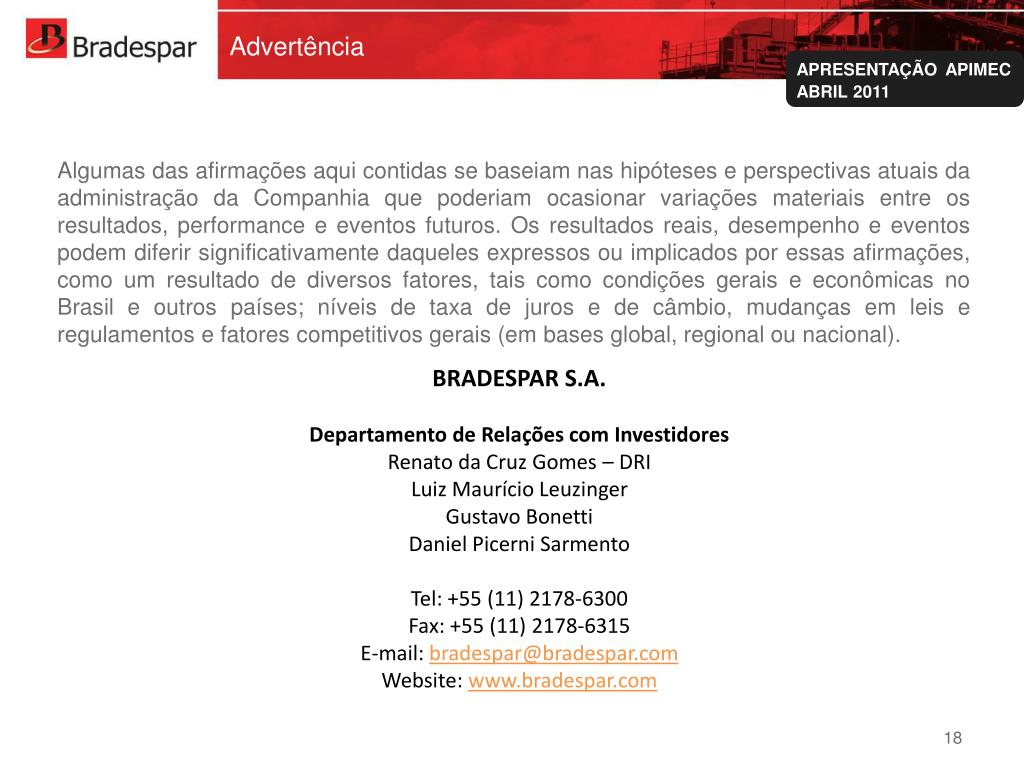 Bradespar

Advertência

APRESENTAÇÃO APIMEC
ABRIL 2011

Algumas das afirmações aqui contidas se baseiam nas hipóteses e perspectivas atuais da administração da Companhia que poderiam ocasionar variações materiais entre os resultados, performance e eventos futuros. Os resultados reais, desempenho e eventos podem diferir significativamente daqueles expressos ou implicados por essas afirmações, como um resultado de diversos fatores, tais como condições gerais e econômicas no Brasil e outros países; níveis de taxa de juros e de câmbio, mudanças em leis e regulamentos e fatores competitivos gerais (em bases global, regional ou nacional).

BRADESPAR S.A.

Departamento de Relações com Investidores
Renato da Cruz Gomes – DRI
Luiz Maurício Leuzinger
Gustavo Bonetti
Daniel Picerni Sarmento

Tel: +55 (11) 2178-6300
Fax: +55 (11) 2178-6315
E-mail: bradespar@bradespar.com
Website: www.bradespar.com

18